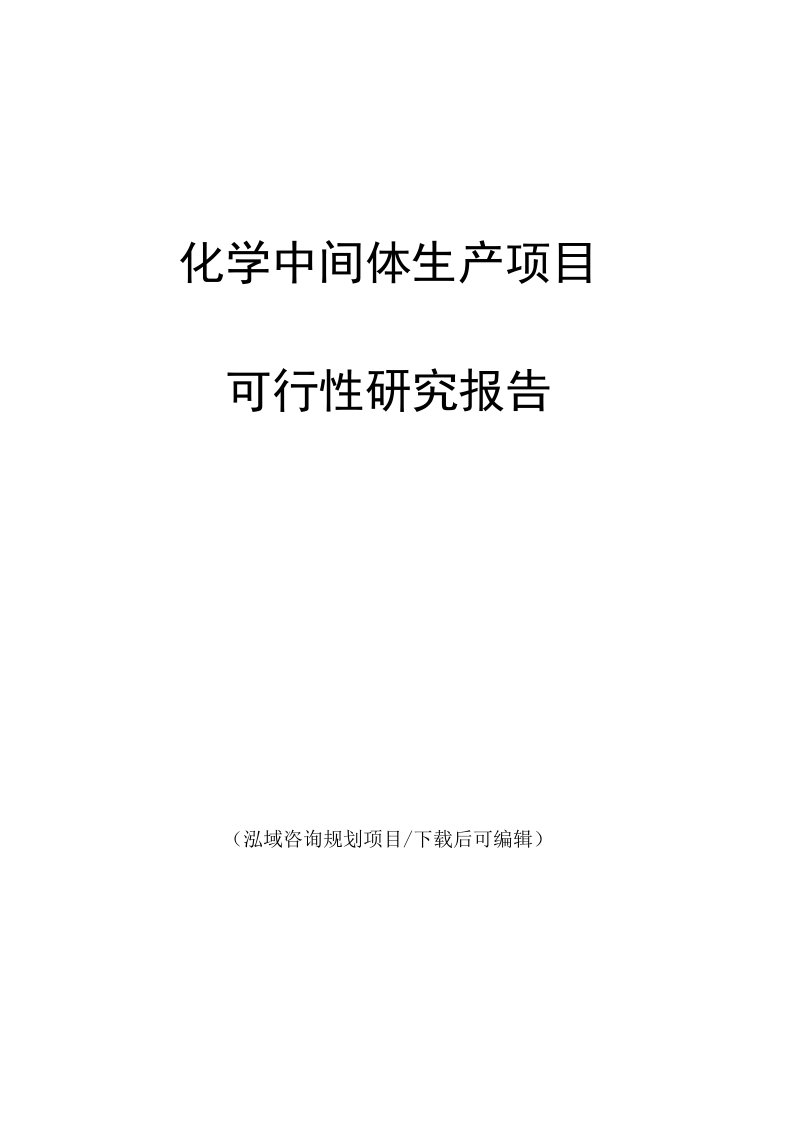 化学中间体生产项目

可行性研究报告

（泓域咨询规划项目/下载后可编辑）